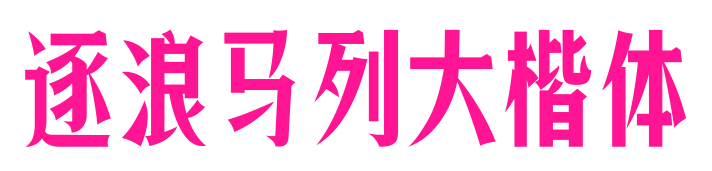 逐浪马列大楷体